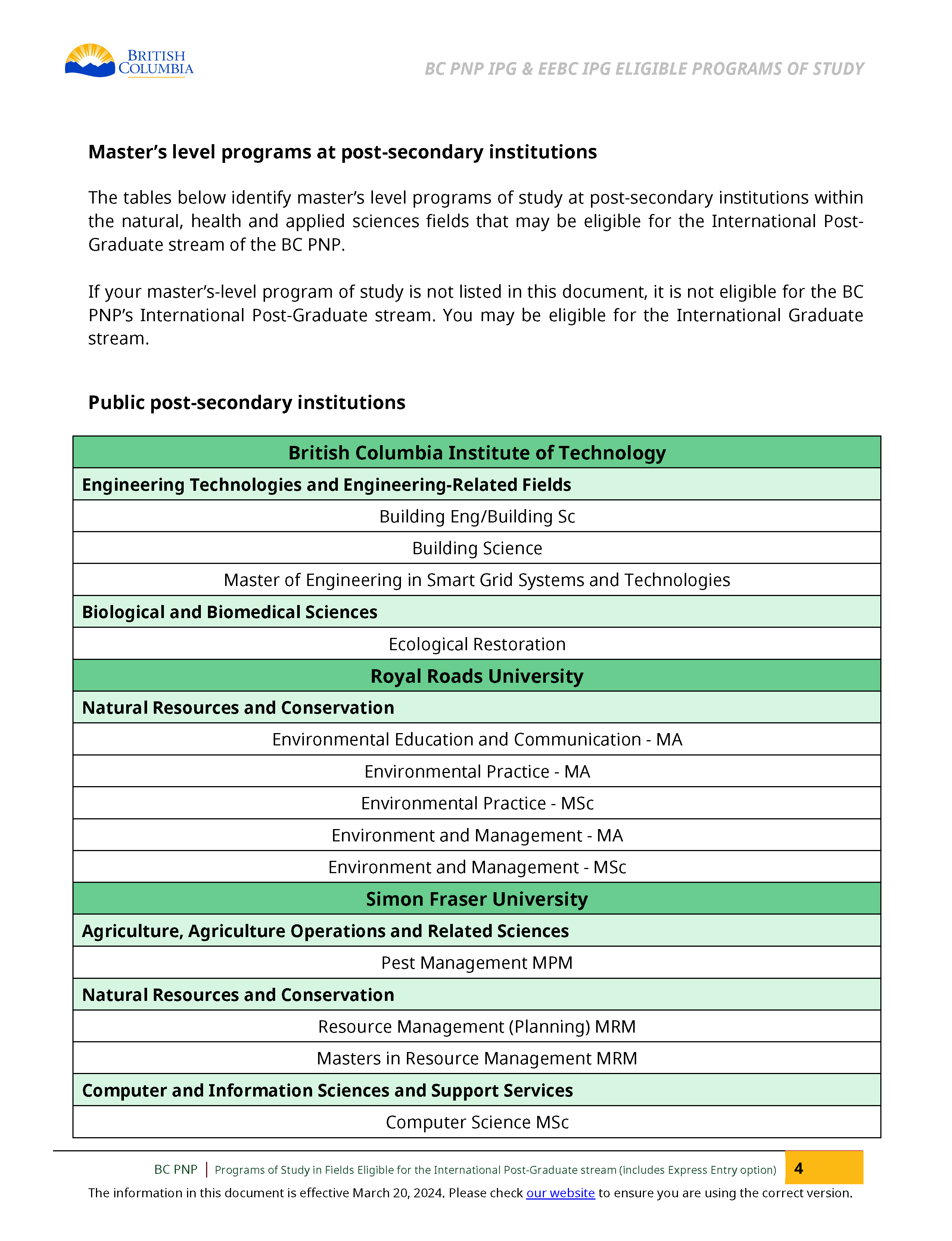 BRITISH COLUMBIA

BC PNP IPG & EEBC IPG ELIGIBLE PROGRAMS OF STUDY

Master's level programs at post-secondary institutions

The tables below identify master's level programs of study at post-secondary institutions within the natural, health and applied sciences fields that may be eligible for the International Post-Graduate stream of the BC PNP.

If your master's-level program of study is not listed in this document, it is not eligible for the BC PNP's International Post-Graduate stream. You may be eligible for the International Graduate stream.

Public post-secondary institutions

| British Columbia Institute of Technology |
|---|
| Engineering Technologies and Engineering-Related Fields |
| Building Eng/Building Sc |
| Building Science |
| Master of Engineering in Smart Grid Systems and Technologies |
| Biological and Biomedical Sciences |
| Ecological Restoration |
| Royal Roads University |
| Natural Resources and Conservation |
| Environmental Education and Communication - MA |
| Environmental Practice - MA |
| Environmental Practice - MSc |
| Environment and Management - MA |
| Environment and Management - MSc |
| Simon Fraser University |
| Agriculture, Agriculture Operations and Related Sciences |
| Pest Management MPM |
| Natural Resources and Conservation |
| Resource Management (Planning) MRM |
| Masters in Resource Management MRM |
| Computer and Information Sciences and Support Services |
| Computer Science MSc |

BC PNP | Programs of Study in Fields Eligible for the International Post-Graduate stream (includes Express Entry option) 4

The information in this document is effective March 20, 2024. Please check our website to ensure you are using the correct version.